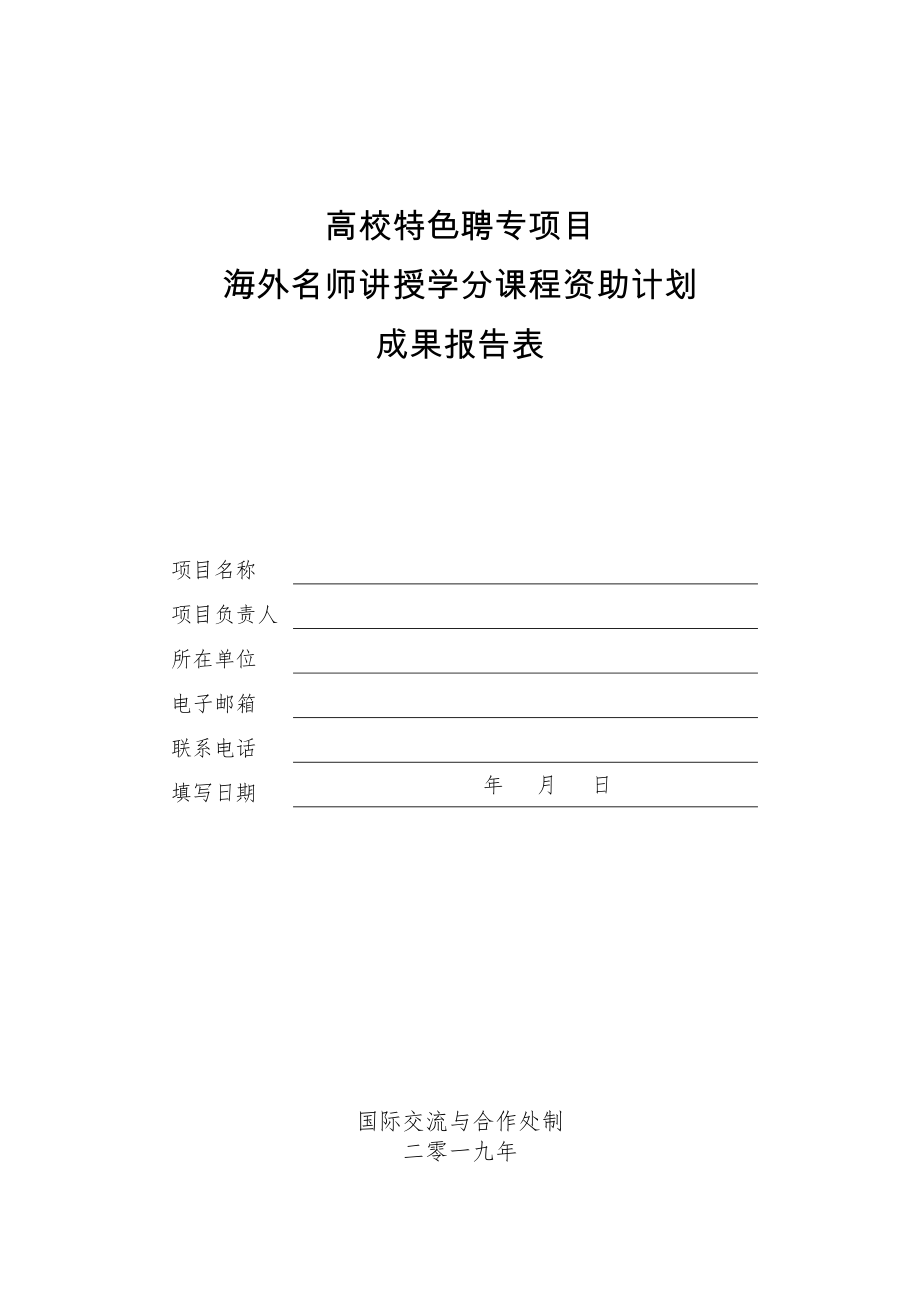 高校特色聘专项目
海外名师讲授学分课程资助计划
成果报告表

项目名称

项目负责人

所在单位

电子邮箱

联系电话

填写日期　　年　月　日

国际交流与合作处制
二零一九年